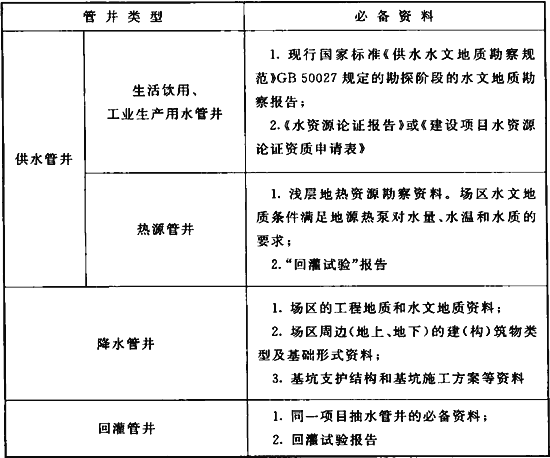 | 管井类型 | | 必备资料 |
|---|---|---|
| 供水管井 | 生活饮用、工业生产用水管井 | 1. 现行国家标准《供水水文地质勘察规范》GB 50027 规定的勘探阶段的水文地质勘察报告；<br>2.《水资源论证报告》或《建设项目水资源论证资质申请表》 |
| 供水管井 | 热源管井 | 1. 浅层地热资源勘察资料。场区水文地质条件满足地源热泵对水量、水温和水质的要求；<br>2."回灌试验"报告 |
| 降水管井 | | 1. 场区的工程地质和水文地质资料；<br>2. 场区周边(地上、地下)的建(构)筑物类型及基础形式资料；<br>3. 基坑支护结构和基坑施工方案等资料 |
| 回灌管井 | | 1. 同一项目抽水管井的必备资料；<br>2. 回灌试验报告 |